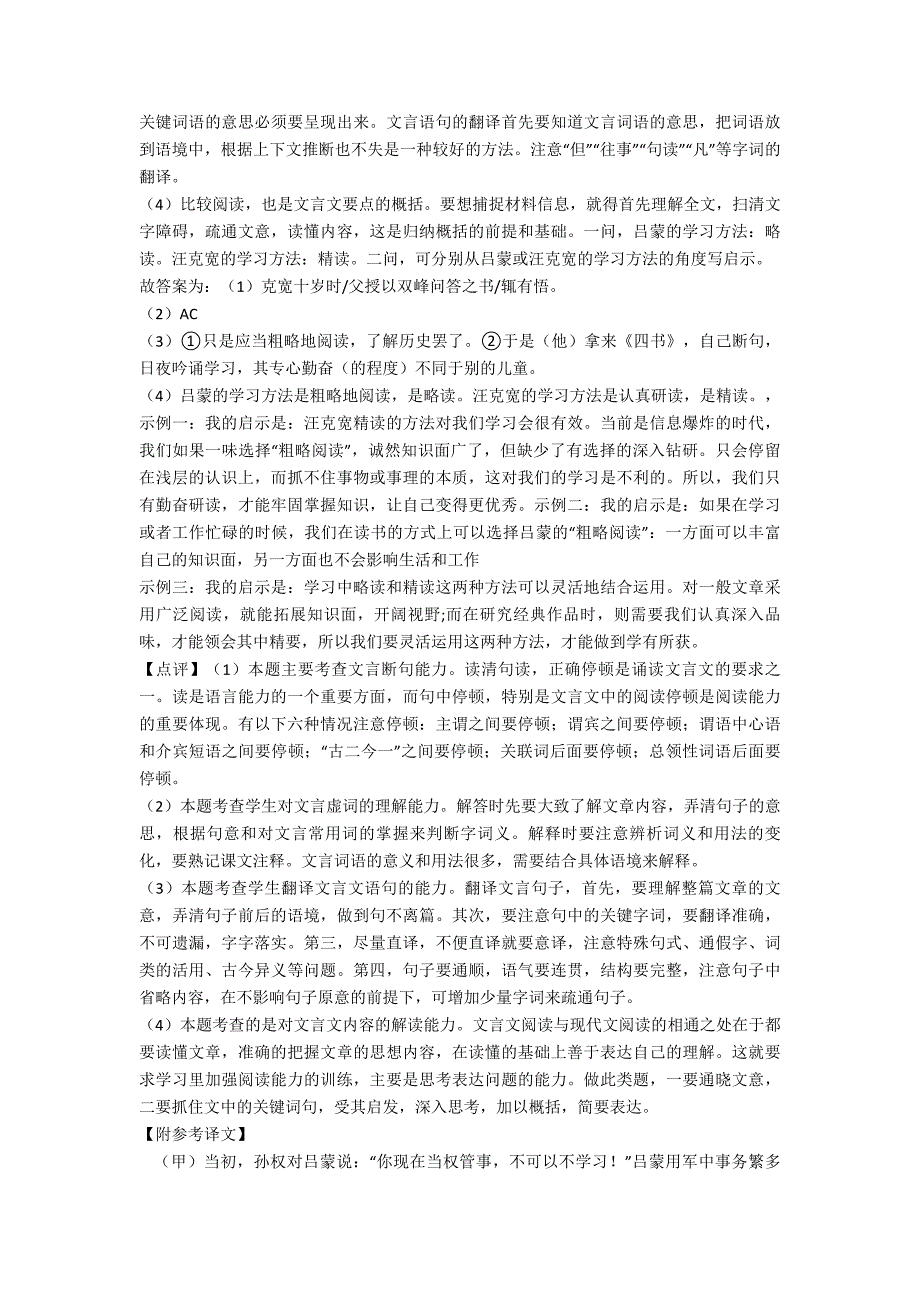 关键词语的意思必须要呈现出来。文言语句的翻译首先要知道文言词语的意思，把词语放到语境中，根据上下文推断也不失是一种较好的方法。注意“但”“往事”“句读”“凡”等字词的翻译。

（4）比较阅读，也是文言文要点的概括。要想捕捉材料信息，就得首先理解全文，扫清文字障碍，疏通文意，读懂内容，这是归纳概括的前提和基础。一问，吕蒙的学习方法：略读。汪克宽的学习方法：精读。二问，可分别从吕蒙或汪克宽的学习方法的角度写启示。

故答案为：（1）克宽十岁时/父授以双峰问答之书/辄有悟。

（2）AC

（3）①只是应当粗略地阅读，了解历史罢了。②于是（他）拿来《四书》，自己断句，日夜吟诵学习，其专心勤奋（的程度）不同于别的儿童。

（4）吕蒙的学习方法是粗略地阅读，是略读。汪克宽的学习方法是认真研读，是精读。，示例一：我的启示是：汪克宽精读的方法对我们学习会很有效。当前是信息爆炸的时代，我们如果一味选择“粗略阅读”，诚然知识面广了，但缺少了有选择的深入钻研。只会停留在浅层的认识上，而抓不住事物或事理的本质，这对我们的学习是不利的。所以，我们只有勤奋研读，才能牢固掌握知识，让自己变得更优秀。示例二：我的启示是：如果在学习或者工作忙碌的时候，我们在读书的方式上可以选择吕蒙的“粗略阅读”：一方面可以丰富自己的知识面，另一方面也不会影响生活和工作

示例三：我的启示是：学习中略读和精读这两种方法可以灵活地结合运用。对一般文章采用广泛阅读，就能拓展知识面，开阔视野;而在研究经典作品时，则需要我们认真深入品味，才能领会其中精要，所以我们要灵活运用这两种方法，才能做到学有所获。

【点评】（1）本题主要考查文言断句能力。读清句读，正确停顿是诵读文言文的要求之一。读是语言能力的一个重要方面，而句中停顿，特别是文言文中的阅读停顿是阅读能力的重要体现。有以下六种情况注意停顿：主谓之间要停顿；谓宾之间要停顿；谓语中心语和介宾短语之间要停顿；“古二今一”之间要停顿；关联词后面要停顿；总领性词语后面要停顿。

（2）本题考查学生对文言虚词的理解能力。解答时先要大致了解文章内容，弄清句子的意思，根据句意和对文言常用词的掌握来判断字词义。解释时要注意辨析词义和用法的变化，要熟记课文注释。文言词语的意义和用法很多，需要结合具体语境来解释。

（3）本题考查学生翻译文言文语句的能力。翻译文言句子，首先，要理解整篇文章的文意，弄清句子前后的语境，做到句不离篇。其次，要注意句中的关键字词，要翻译准确，不可遗漏，字字落实。第三，尽量直译，不便直译就要意译，注意特殊句式、通假字、词类的活用、古今异义等问题。第四，句子要通顺，语气要连贯，结构要完整，注意句子中省略内容，在不影响句子原意的前提下，可增加少量字词来疏通句子。

（4）本题考查的是对文言文内容的解读能力。文言文阅读与现代文阅读的相通之处在于都要读懂文章，准确的把握文章的思想内容，在读懂的基础上善于表达自己的理解。这就要求学习里加强阅读能力的训练，主要是思考表达问题的能力。做此类题，一要通晓文意，二要抓住文中的关键词句，受其启发，深入思考，加以概括，简要表达。

【附参考译文】

（甲）当初，孙权对吕蒙说：“你现在当权管事，不可以不学习！”吕蒙用军中事务繁多